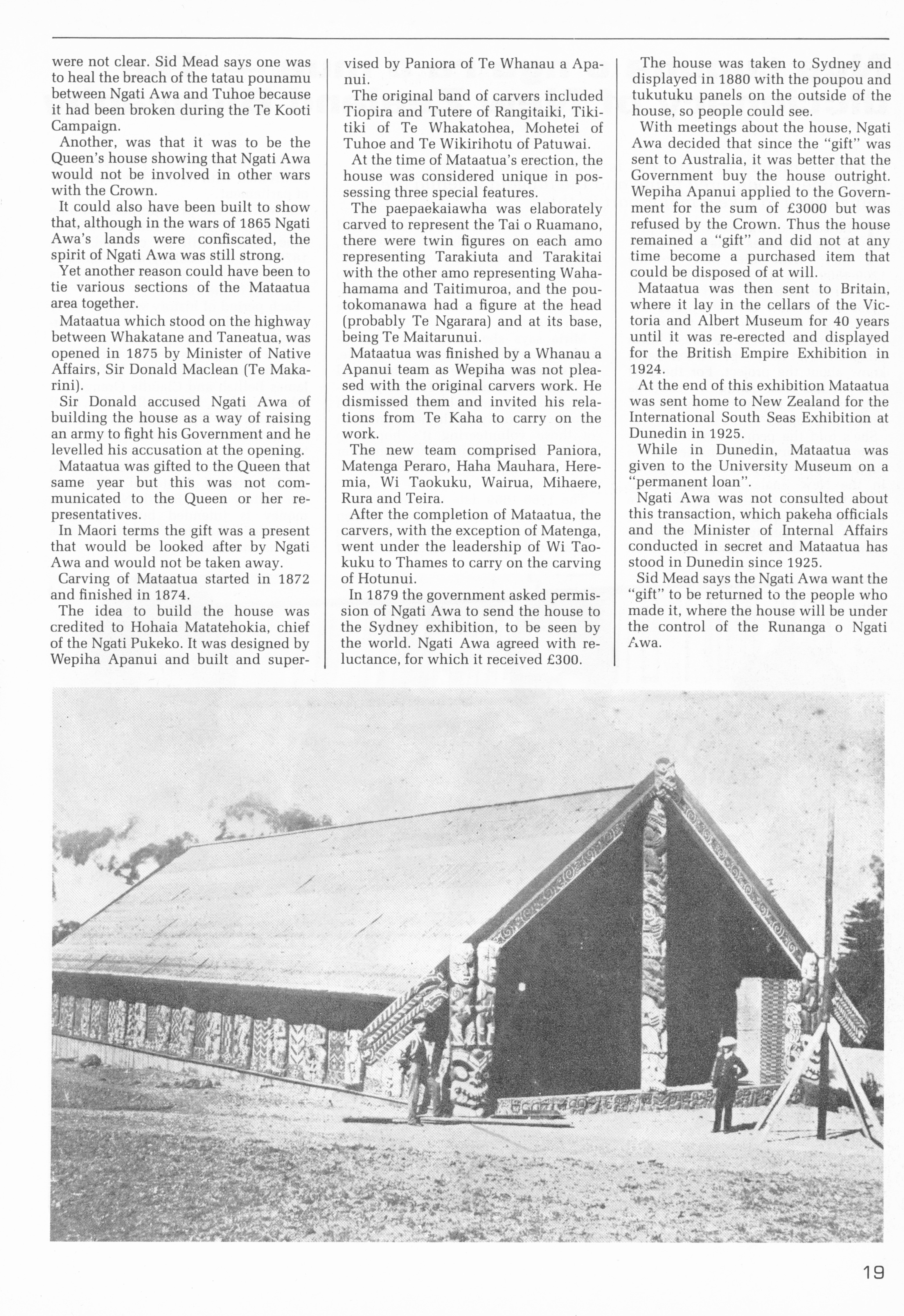 were not clear. Sid Mead says one was to heal the breach of the tatau pounamu between Ngati Awa and Tuhoe because it had been broken during the Te Kooti Campaign.

Another, was that it was to be the Queen's house showing that Ngati Awa would not be involved in other wars with the Crown.

It could also have been built to show that, although in the wars of 1865 Ngati Awa's lands were confiscated, the spirit of Ngati Awa was still strong.

Yet another reason could have been to tie various sections of the Mataatua area together.

Mataatua which stood on the highway between Whakatane and Taneatua, was opened in 1875 by Minister of Native Affairs, Sir Donald Maclean (Te Makarini).

Sir Donald accused Ngati Awa of building the house as a way of raising an army to fight his Government and he levelled his accusation at the opening.

Mataatua was gifted to the Queen that same year but this was not communicated to the Queen or her representatives.

In Maori terms the gift was a present that would be looked after by Ngati Awa and would not be taken away.

Carving of Mataatua started in 1872 and finished in 1874.

The idea to build the house was credited to Hohaia Matatehokia, chief of the Ngati Pukeko. It was designed by Wepiha Apanui and built and supervised by Paniora of Te Whanau a Apanui.

The original band of carvers included Tiopira and Tutere of Rangitaiki, Tikitiki of Te Whakatohea, Mohetei of Tuhoe and Te Wikirihotu of Patuwai.

At the time of Mataatua's erection, the house was considered unique in possessing three special features.

The paepaekaiawha was elaborately carved to represent the Tai o Ruamano, there were twin figures on each amo representing Tarakiuta and Tarakitai with the other amo representing Wahahamama and Taitimuroa, and the poutokomanawa had a figure at the head (probably Te Ngarara) and at its base, being Te Maitarunui.

Mataatua was finished by a Whanau a Apanui team as Wepiha was not pleased with the original carvers work. He dismissed them and invited his relations from Te Kaha to carry on the work.

The new team comprised Paniora, Matenga Peraro, Haha Mauhara, Heremia, Wi Taokuku, Wairua, Mihaere, Rura and Teira.

After the completion of Mataatua, the carvers, with the exception of Matenga, went under the leadership of Wi Taokuku to Thames to carry on the carving of Hotunui.

In 1879 the government asked permission of Ngati Awa to send the house to the Sydney exhibition, to be seen by the world. Ngati Awa agreed with reluctance, for which it received £300.

The house was taken to Sydney and displayed in 1880 with the poupou and tukutuku panels on the outside of the house, so people could see.

With meetings about the house, Ngati Awa decided that since the "gift" was sent to Australia, it was better that the Government buy the house outright. Wepiha Apanui applied to the Government for the sum of £3000 but was refused by the Crown. Thus the house remained a "gift" and did not at any time become a purchased item that could be disposed of at will.

Mataatua was then sent to Britain, where it lay in the cellars of the Victoria and Albert Museum for 40 years until it was re-erected and displayed for the British Empire Exhibition in 1924.

At the end of this exhibition Mataatua was sent home to New Zealand for the International South Seas Exhibition at Dunedin in 1925.

While in Dunedin, Mataatua was given to the University Museum on a "permanent loan".

Ngati Awa was not consulted about this transaction, which pakeha officials and the Minister of Internal Affairs conducted in secret and Mataatua has stood in Dunedin since 1925.

Sid Mead says the Ngati Awa want the "gift" to be returned to the people who made it, where the house will be under the control of the Runanga o Ngati Awa.

19